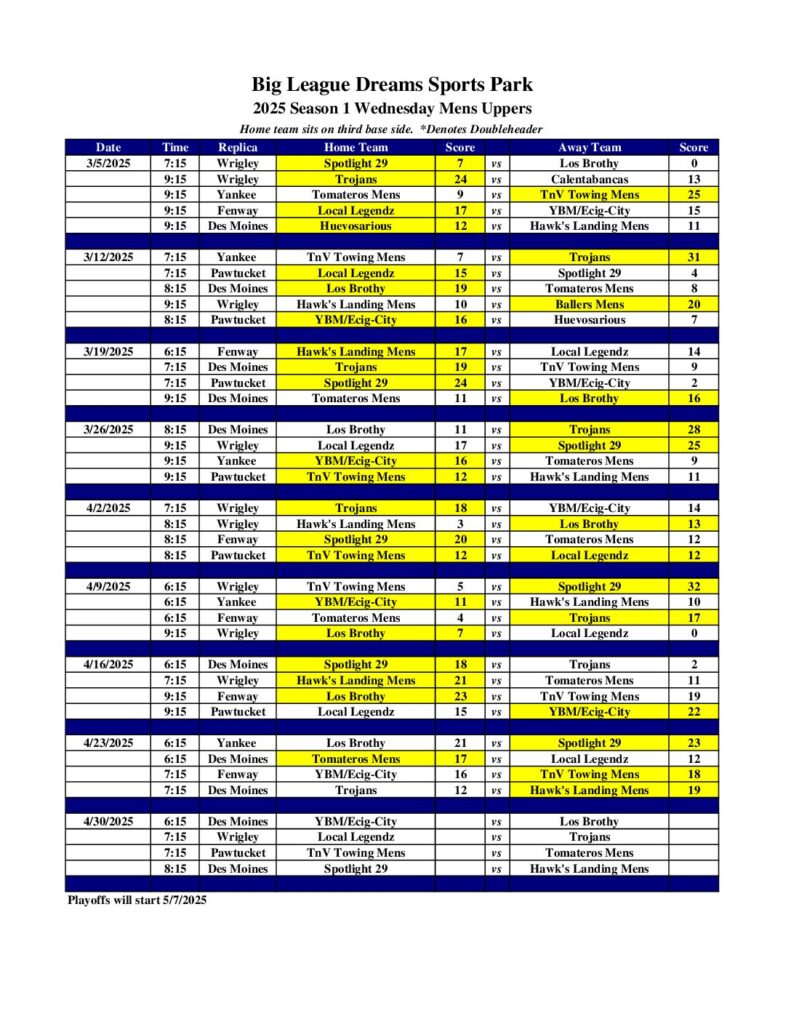 Big League Dreams Sports Park
2025 Season 1 Wednesday Mens Uppers

Home team sits on third base side. *Denotes Doubleheader

| Date | Time | Replica | Home Team | Score | | Away Team | Score |
|---|---|---|---|---|---|---|---|
| 3/5/2025 | 7:15 | Wrigley | Spotlight 29 | 7 | vs | Los Brothy | 0 |
| | 9:15 | Wrigley | Trojans | 24 | vs | Calentabancas | 13 |
| | 9:15 | Yankee | Tomateros Mens | 9 | vs | TnV Towing Mens | 25 |
| | 9:15 | Fenway | Local Legendz | 17 | vs | YBM/Ecig-City | 15 |
| | 9:15 | Des Moines | Huevosarious | 12 | vs | Hawk's Landing Mens | 11 |
| | | | | | | | |
| 3/12/2025 | 7:15 | Yankee | TnV Towing Mens | 7 | vs | Trojans | 31 |
| | 7:15 | Pawtucket | Local Legendz | 15 | vs | Spotlight 29 | 4 |
| | 8:15 | Des Moines | Los Brothy | 19 | vs | Tomateros Mens | 8 |
| | 9:15 | Wrigley | Hawk's Landing Mens | 10 | vs | Ballers Mens | 20 |
| | 8:15 | Pawtucket | YBM/Ecig-City | 16 | vs | Huevosarious | 7 |
| | | | | | | | |
| 3/19/2025 | 6:15 | Fenway | Hawk's Landing Mens | 17 | vs | Local Legendz | 14 |
| | 7:15 | Des Moines | Trojans | 19 | vs | TnV Towing Mens | 9 |
| | 7:15 | Pawtucket | Spotlight 29 | 24 | vs | YBM/Ecig-City | 2 |
| | 9:15 | Des Moines | Tomateros Mens | 11 | vs | Los Brothy | 16 |
| | | | | | | | |
| 3/26/2025 | 8:15 | Des Moines | Los Brothy | 11 | vs | Trojans | 28 |
| | 9:15 | Wrigley | Local Legendz | 17 | vs | Spotlight 29 | 25 |
| | 9:15 | Yankee | YBM/Ecig-City | 16 | vs | Tomateros Mens | 9 |
| | 9:15 | Pawtucket | TnV Towing Mens | 12 | vs | Hawk's Landing Mens | 11 |
| | | | | | | | |
| 4/2/2025 | 7:15 | Wrigley | Trojans | 18 | vs | YBM/Ecig-City | 14 |
| | 8:15 | Wrigley | Hawk's Landing Mens | 3 | vs | Los Brothy | 13 |
| | 8:15 | Fenway | Spotlight 29 | 20 | vs | Tomateros Mens | 12 |
| | 8:15 | Pawtucket | TnV Towing Mens | 12 | vs | Local Legendz | 12 |
| | | | | | | | |
| 4/9/2025 | 6:15 | Wrigley | TnV Towing Mens | 5 | vs | Spotlight 29 | 32 |
| | 6:15 | Yankee | YBM/Ecig-City | 11 | vs | Hawk's Landing Mens | 10 |
| | 6:15 | Fenway | Tomateros Mens | 4 | vs | Trojans | 17 |
| | 9:15 | Wrigley | Los Brothy | 7 | vs | Local Legendz | 0 |
| | | | | | | | |
| 4/16/2025 | 6:15 | Des Moines | Spotlight 29 | 18 | vs | Trojans | 2 |
| | 7:15 | Wrigley | Hawk's Landing Mens | 21 | vs | Tomateros Mens | 11 |
| | 9:15 | Fenway | Los Brothy | 23 | vs | TnV Towing Mens | 19 |
| | 9:15 | Pawtucket | Local Legendz | 15 | vs | YBM/Ecig-City | 22 |
| | | | | | | | |
| 4/23/2025 | 6:15 | Yankee | Los Brothy | 21 | vs | Spotlight 29 | 23 |
| | 6:15 | Des Moines | Tomateros Mens | 17 | vs | Local Legendz | 12 |
| | 7:15 | Fenway | YBM/Ecig-City | 16 | vs | TnV Towing Mens | 18 |
| | 7:15 | Des Moines | Trojans | 12 | vs | Hawk's Landing Mens | 19 |
| | | | | | | | |
| 4/30/2025 | 6:15 | Des Moines | YBM/Ecig-City | | vs | Los Brothy | |
| | 7:15 | Wrigley | Local Legendz | | vs | Trojans | |
| | 7:15 | Pawtucket | TnV Towing Mens | | vs | Tomateros Mens | |
| | 8:15 | Des Moines | Spotlight 29 | | vs | Hawk's Landing Mens | |

Playoffs will start 5/7/2025